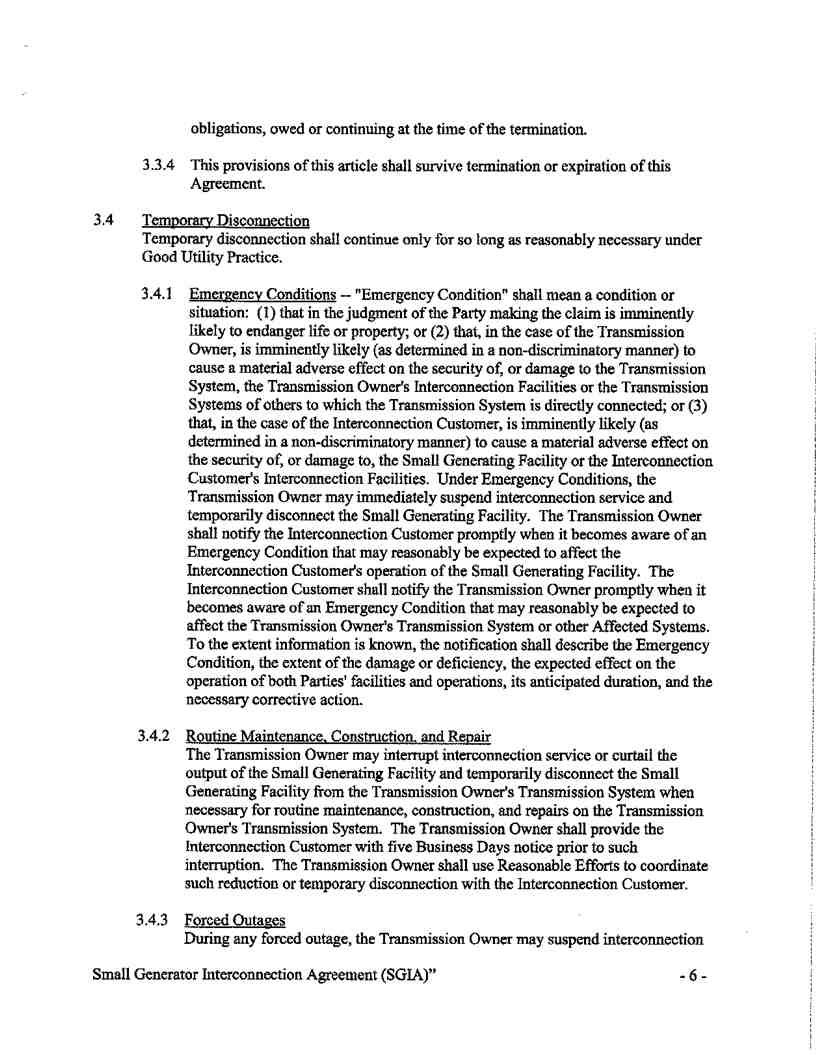 obligations, owed or continuing at the time of the termination.

3.3.4 This provisions of this article shall survive termination or expiration of this Agreement.

3.4 Temporary Disconnection
Temporary disconnection shall continue only for so long as reasonably necessary under Good Utility Practice.

3.4.1 Emergency Conditions -- "Emergency Condition" shall mean a condition or situation: (1) that in the judgment of the Party making the claim is imminently likely to endanger life or property; or (2) that, in the case of the Transmission Owner, is imminently likely (as determined in a non-discriminatory manner) to cause a material adverse effect on the security of, or damage to the Transmission System, the Transmission Owner's Interconnection Facilities or the Transmission Systems of others to which the Transmission System is directly connected; or (3) that, in the case of the Interconnection Customer, is imminently likely (as determined in a non-discriminatory manner) to cause a material adverse effect on the security of, or damage to, the Small Generating Facility or the Interconnection Customer's Interconnection Facilities. Under Emergency Conditions, the Transmission Owner may immediately suspend interconnection service and temporarily disconnect the Small Generating Facility. The Transmission Owner shall notify the Interconnection Customer promptly when it becomes aware of an Emergency Condition that may reasonably be expected to affect the Interconnection Customer's operation of the Small Generating Facility. The Interconnection Customer shall notify the Transmission Owner promptly when it becomes aware of an Emergency Condition that may reasonably be expected to affect the Transmission Owner's Transmission System or other Affected Systems. To the extent information is known, the notification shall describe the Emergency Condition, the extent of the damage or deficiency, the expected effect on the operation of both Parties' facilities and operations, its anticipated duration, and the necessary corrective action.

3.4.2 Routine Maintenance, Construction, and Repair
The Transmission Owner may interrupt interconnection service or curtail the output of the Small Generating Facility and temporarily disconnect the Small Generating Facility from the Transmission Owner's Transmission System when necessary for routine maintenance, construction, and repairs on the Transmission Owner's Transmission System. The Transmission Owner shall provide the Interconnection Customer with five Business Days notice prior to such interruption. The Transmission Owner shall use Reasonable Efforts to coordinate such reduction or temporary disconnection with the Interconnection Customer.

3.4.3 Forced Outages
During any forced outage, the Transmission Owner may suspend interconnection

Small Generator Interconnection Agreement (SGIA)" - 6 -